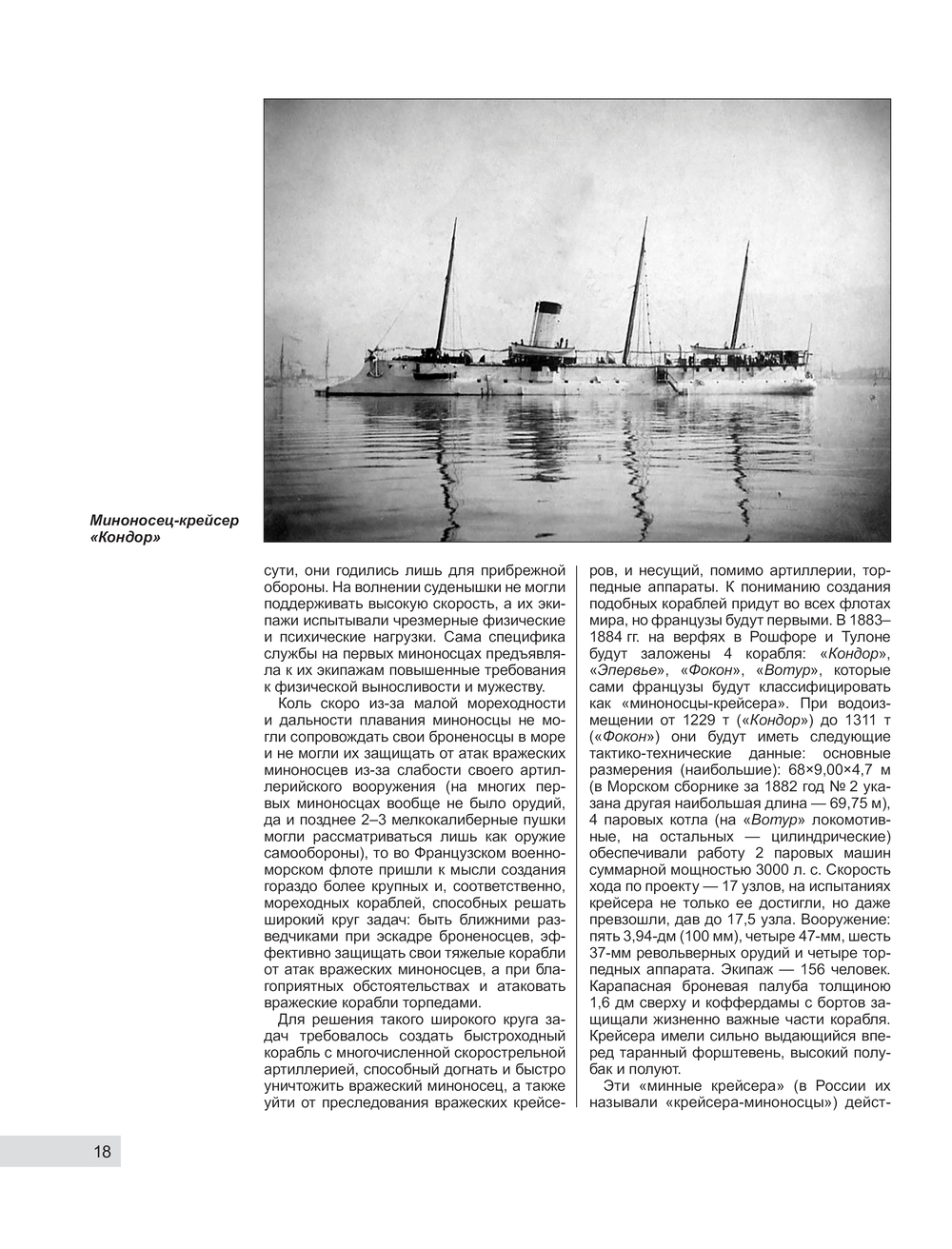 Миноносец-крейсер «Кондор»

сути, они годились лишь для прибрежной обороны. На волнении суденышки не могли поддерживать высокую скорость, а их экипажи испытывали чрезмерные физические и психические нагрузки. Сама специфика службы на первых миноносцах предъявляла к их экипажам повышенные требования к физической выносливости и мужеству.

Коль скоро из-за малой мореходности и дальности плавания миноносцы не могли сопровождать свои броненосцы в море и не могли их защищать от атак вражеских миноносцев из-за слабости своего артиллерийского вооружения (на многих первых миноносцах вообще не было орудий, да и позднее 2–3 мелкокалиберные пушки могли рассматриваться лишь как оружие самообороны), то во Французском военно-морском флоте пришли к мысли создания гораздо более крупных и, соответственно, мореходных кораблей, способных решать широкий круг задач: быть ближними разведчиками при эскадре броненосцев, эффективно защищать свои тяжелые корабли от атак вражеских миноносцев, а при благоприятных обстоятельствах и атаковать вражеские корабли торпедами.

Для решения такого широкого круга задач требовалось создать быстроходный корабль с многочисленной скорострельной артиллерией, способный догнать и быстро уничтожить вражеский миноносец, а также уйти от преследования вражеских крейсеров, и несущий, помимо артиллерии, торпедные аппараты. К пониманию создания подобных кораблей придут во всех флотах мира, но французы будут первыми. В 1883–1884 гг. на верфях в Рошфоре и Тулоне будут заложены 4 корабля: «Кондор», «Элервье», «Фокон», «Вотур», которые сами французы будут классифицировать как «миноносцы-крейсера». При водоизмещении от 1229 т («Кондор») до 1311 т («Фокон») они будут иметь следующие тактико-технические данные: основные размерения (наибольшие): 68×9,00×4,7 м (в Морском сборнике за 1882 год № 2 указана другая наибольшая длина — 69,75 м), 4 паровых котла (на «Вотур» локомотивные, на остальных — цилиндрические) обеспечивали работу 2 паровых машин суммарной мощностью 3000 л. с. Скорость хода по проекту — 17 узлов, на испытаниях крейсера не только ее достигли, но даже превзошли, дав до 17,5 узла. Вооружение: пять 3,94-дм (100 мм), четыре 47-мм, шесть 37-мм револьверных орудий и четыре торпедных аппарата. Экипаж — 156 человек. Карапасная броневая палуба толщиною 1,6 дм сверху и коффердамы с бортов защищали жизненно важные части корабля. Крейсера имели сильно выдающийся вперед таранный форштевень, высокий полубак и полуют.

Эти «минные крейсера» (в России их называли «крейсера-миноносцы») дейст-

18